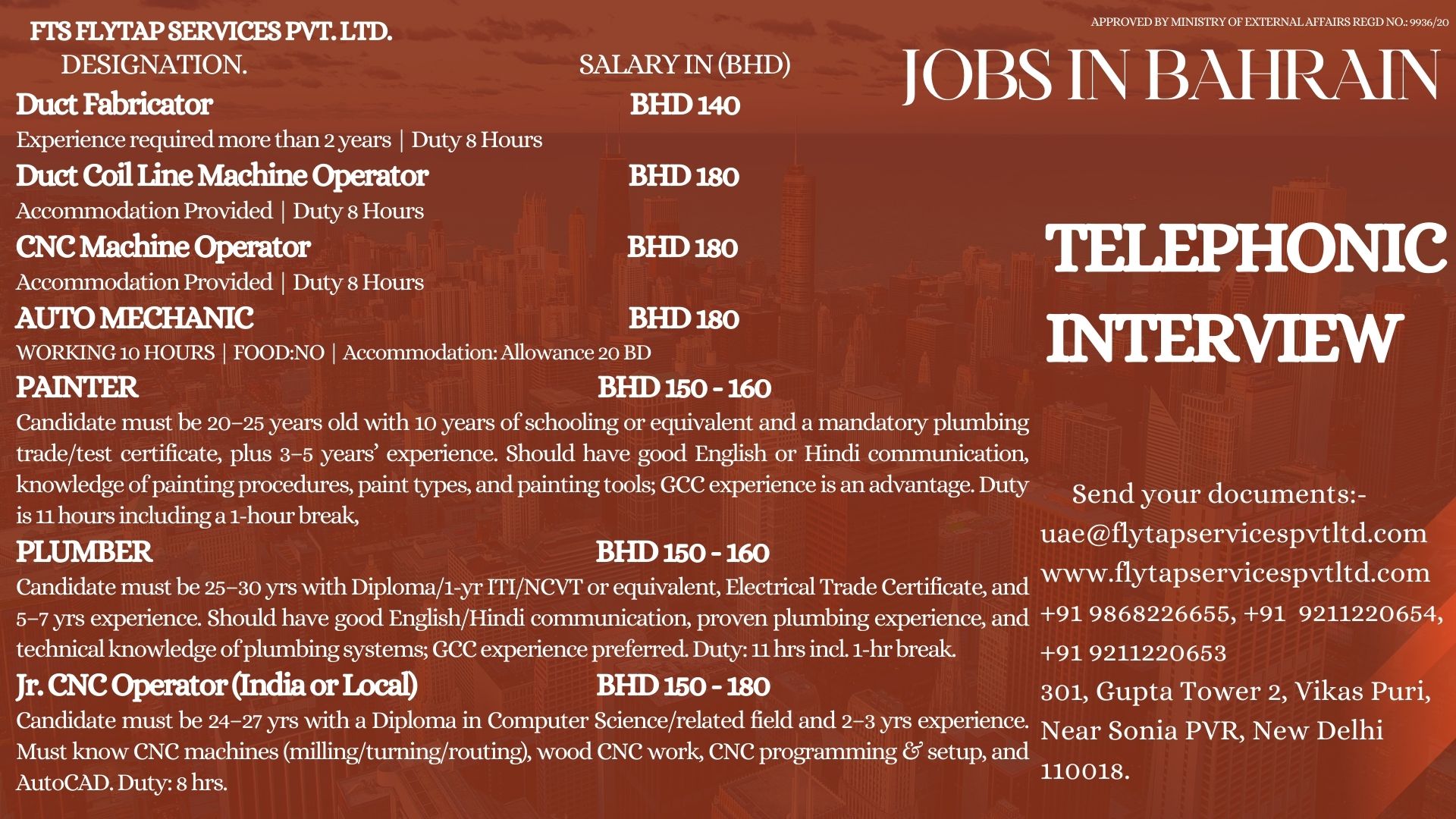 FTS FLYTAP SERVICES PVT. LTD.

DESIGNATION. SALARY IN (BHD)

Duct Fabricator BHD 140

Experience required more than 2 years | Duty 8 Hours

Duct Coil Line Machine Operator BHD 180

Accommodation Provided | Duty 8 Hours

CNC Machine Operator BHD 180

Accommodation Provided | Duty 8 Hours

AUTO MECHANIC BHD 180

WORKING 10 HOURS | FOOD:NO | Accommodation: Allowance 20 BD

PAINTER BHD 150 - 160

Candidate must be 20–25 years old with 10 years of schooling or equivalent and a mandatory plumbing trade/test certificate, plus 3–5 years' experience. Should have good English or Hindi communication, knowledge of painting procedures, paint types, and painting tools; GCC experience is an advantage. Duty is 11 hours including a 1-hour break,

PLUMBER BHD 150 - 160

Candidate must be 25–30 yrs with Diploma/1-yr ITI/NCVT or equivalent, Electrical Trade Certificate, and 5–7 yrs experience. Should have good English/Hindi communication, proven plumbing experience, and technical knowledge of plumbing systems; GCC experience preferred. Duty: 11 hrs incl. 1-hr break.

Jr. CNC Operator (India or Local) BHD 150 - 180

Candidate must be 24–27 yrs with a Diploma in Computer Science/related field and 2–3 yrs experience. Must know CNC machines (milling/turning/routing), wood CNC work, CNC programming & setup, and AutoCAD. Duty: 8 hrs.

APPROVED BY MINISTRY OF EXTERNAL AFFAIRS REGD NO.: 9936/20

JOBS IN BAHRAIN

TELEPHONIC INTERVIEW

Send your documents:-
uae@flytapservicespvtltd.com
www.flytapservicespvtltd.com
+91 9868226655, +91 9211220654, +91 9211220653
301, Gupta Tower 2, Vikas Puri, Near Sonia PVR, New Delhi 110018.